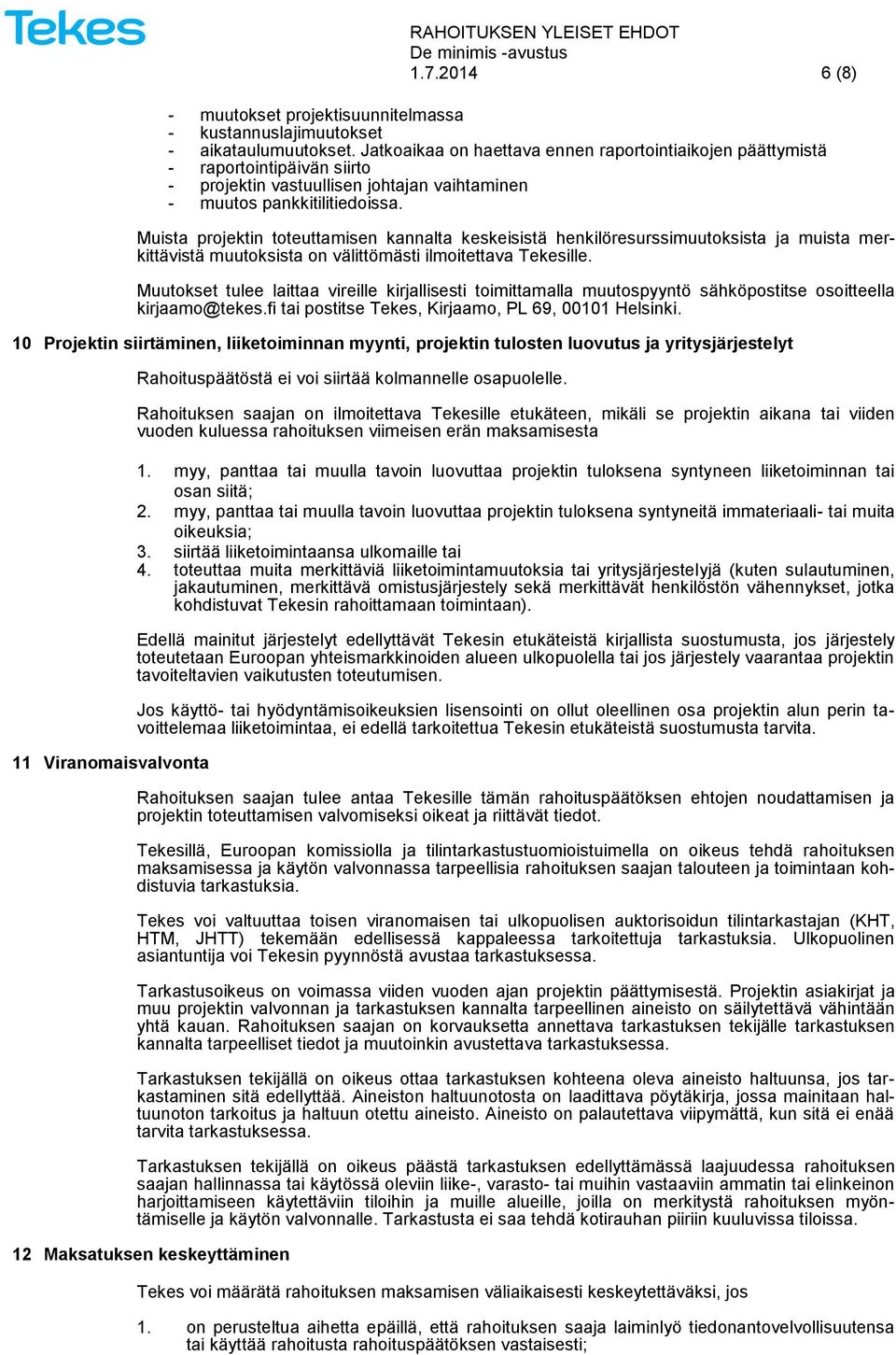 Tekes

RAHOITUKSEN YLEISET EHDOT
De minimis -avustus
1.7.2014
6 (8)

- muutokset projektisuunnitelmassa
- kustannuslajimuutokset
- aikataulumuutokset. Jatkoaikaa on haettava ennen raportointiaikojen päättymistä
- raportointipäivän siirto
- projektin vastuullisen johtajan vaihtaminen
- muutos pankkitilitiedoissa.

Muista projektin toteuttamisen kannalta keskeisistä henkilöresurssimuutoksista ja muista merkittävistä muutoksista on välittömästi ilmoitettava Tekesille.

Muutokset tulee laittaa vireille kirjallisesti toimittamalla muutospyyntö sähköpostitse osoitteella kirjaamo@tekes.fi tai postitse Tekes, Kirjaamo, PL 69, 00101 Helsinki.

10 Projektin siirtäminen, liiketoiminnan myynti, projektin tulosten luovutus ja yritysjärjestelyt

Rahoituspäätöstä ei voi siirtää kolmannelle osapuolelle.

Rahoituksen saajan on ilmoitettava Tekesille etukäteen, mikäli se projektin aikana tai viiden vuoden kuluessa rahoituksen viimeisen erän maksamisesta

1. myy, panttaa tai muulla tavoin luovuttaa projektin tuloksena syntyneen liiketoiminnan tai osan siitä;
2. myy, panttaa tai muulla tavoin luovuttaa projektin tuloksena syntyneitä immateriaali- tai muita oikeuksia;
3. siirtää liiketoimintaansa ulkomaille tai
4. toteuttaa muita merkittäviä liiketoimintamuutoksia tai yritysjärjestelyjä (kuten sulautuminen, jakautuminen, merkittävä omistusjärjestely sekä merkittävät henkilöstön vähennykset, jotka kohdistuvat Tekesin rahoittamaan toimintaan).

Edellä mainitut järjestelyt edellyttävät Tekesin etukäteistä kirjallista suostumusta, jos järjestely toteutetaan Euroopan yhteismarkkinoiden alueen ulkopuolella tai jos järjestely vaarantaa projektin tavoiteltavien vaikutusten toteutumisen.

Jos käyttö- tai hyödyntämisoikeuksien lisensointi on ollut oleellinen osa projektin alun perin tavoittelemaa liiketoimintaa, ei edellä tarkoitettua Tekesin etukäteistä suostumusta tarvita.

11 Viranomaisvalvonta

Rahoituksen saajan tulee antaa Tekesille tämän rahoituspäätöksen ehtojen noudattamisen ja projektin toteuttamisen valvomiseksi oikeat ja riittävät tiedot.

Tekesillä, Euroopan komissiolla ja tilintarkastustuomioistuimella on oikeus tehdä rahoituksen maksamisessa ja käytön valvonnassa tarpeellisia rahoituksen saajan talouteen ja toimintaan kohdistuvia tarkastuksia.

Tekes voi valtuuttaa toisen viranomaisen tai ulkopuolisen auktorisoidun tilintarkastajan (KHT, HTM, JHTT) tekemään edellisessä kappaleessa tarkoitettuja tarkastuksia. Ulkopuolinen asiantuntija voi Tekesin pyynnöstä avustaa tarkastuksessa.

Tarkastusoikeus on voimassa viiden vuoden ajan projektin päättymisestä. Projektin asiakirjat ja muu projektin valvonnan ja tarkastuksen kannalta tarpeellinen aineisto on säilytettävä vähintään yhtä kauan. Rahoituksen saajan on korvauksetta annettava tarkastuksen tekijälle tarkastuksen kannalta tarpeelliset tiedot ja muutoinkin avustettava tarkastuksessa.

Tarkastuksen tekijällä on oikeus ottaa tarkastuksen kohteena oleva aineisto haltuunsa, jos tarkastaminen sitä edellyttää. Aineiston haltuunotosta on laadittava pöytäkirja, jossa mainitaan haltuunoton tarkoitus ja haltuun otettu aineisto. Aineisto on palautettava viipymättä, kun sitä ei enää tarvita tarkastuksessa.

Tarkastuksen tekijällä on oikeus päästä tarkastuksen edellyttämässä laajuudessa rahoituksen saajan hallinnassa tai käytössä oleviin liike-, varasto- tai muihin vastaaviin ammatin tai elinkeinon harjoittamiseen käytettäviin tiloihin ja muille alueille, joilla on merkitystä rahoituksen myöntämiselle ja käytön valvonnalle. Tarkastusta ei saa tehdä kotirauhan piiriin kuuluvissa tiloissa.

12 Maksatuksen keskeyttäminen

Tekes voi määrätä rahoituksen maksamisen väliaikaisesti keskeytettäväksi, jos

1. on perusteltua aihetta epäillä, että rahoituksen saaja laiminlyö tiedonantovelvollisuutensa tai käyttää rahoitusta rahoituspäätöksen vastaisesti;